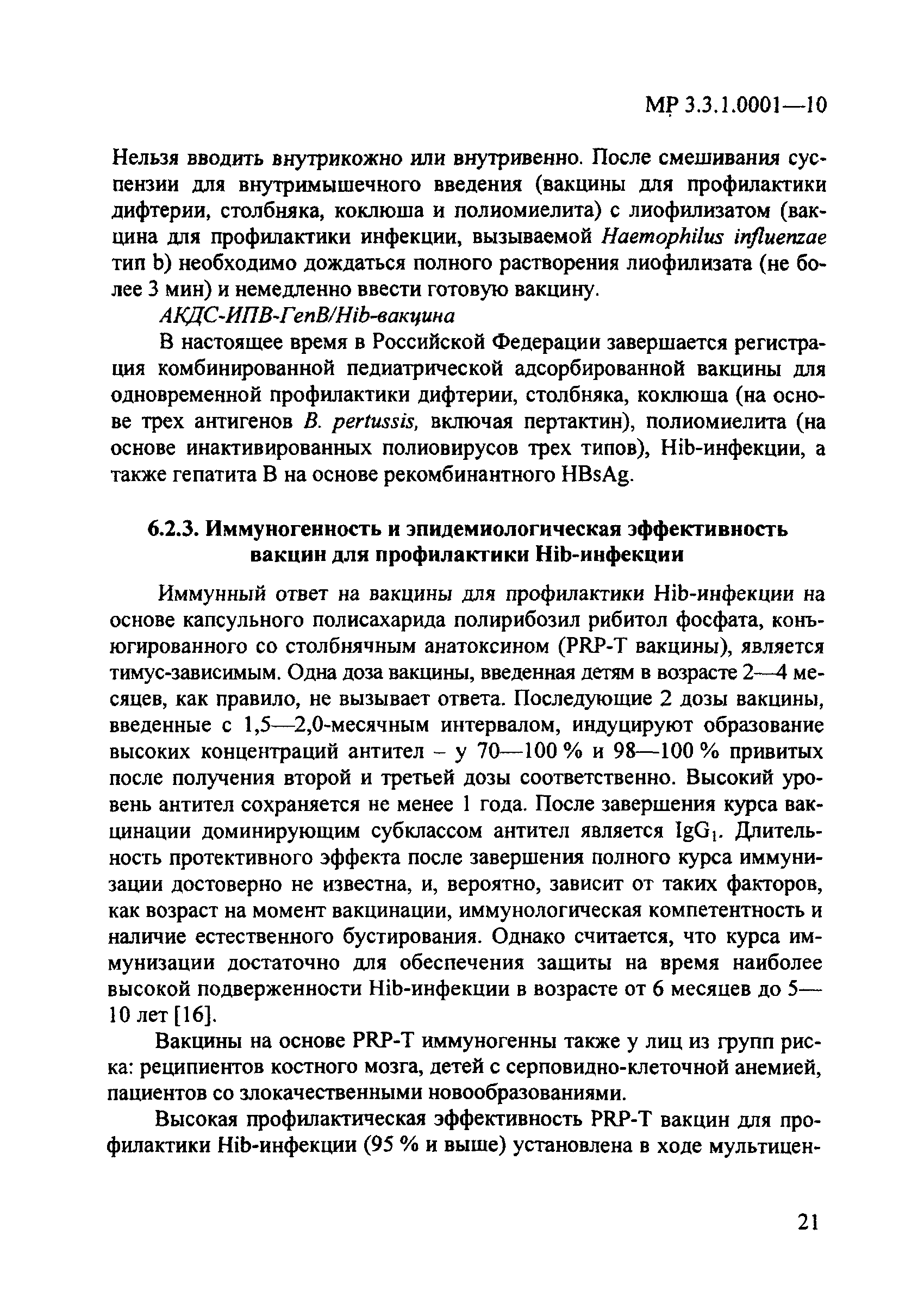 МР 3.3.1.0001—10

Нельзя вводить внутрикожно или внутривенно. После смешивания суспензии для внутримышечного введения (вакцины для профилактики дифтерии, столбняка, коклюша и полиомиелита) с лиофилизатом (вакцина для профилактики инфекции, вызываемой Haemophilus influenzae тип b) необходимо дождаться полного растворения лиофилизата (не более 3 мин) и немедленно ввести готовую вакцину.

АКДС-ИПВ-ГепВ/Hib-вакцина

В настоящее время в Российской Федерации завершается регистрация комбинированной педиатрической адсорбированной вакцины для одновременной профилактики дифтерии, столбняка, коклюша (на основе трех антигенов B. pertussis, включая пертактин), полиомиелита (на основе инактивированных полиовирусов трех типов), Hib-инфекции, а также гепатита В на основе рекомбинантного HBsAg.

6.2.3. Иммуногенность и эпидемиологическая эффективность вакцин для профилактики Hib-инфекции

Иммунный ответ на вакцины для профилактики Hib-инфекции на основе капсульного полисахарида полирибозил рибитол фосфата, конъюгированного со столбнячным анатоксином (PRP-T вакцины), является тимус-зависимым. Одна доза вакцины, введенная детям в возрасте 2—4 месяцев, как правило, не вызывает ответа. Последующие 2 дозы вакцины, введенные с 1,5—2,0-месячным интервалом, индуцируют образование высоких концентраций антител – у 70—100 % и 98—100 % привитых после получения второй и третьей дозы соответственно. Высокий уровень антител сохраняется не менее 1 года. После завершения курса вакцинации доминирующим субклассом антител является $IgG_1$. Длительность протективного эффекта после завершения полного курса иммунизации достоверно не известна, и, вероятно, зависит от таких факторов, как возраст на момент вакцинации, иммунологическая компетентность и наличие естественного бустирования. Однако считается, что курса иммунизации достаточно для обеспечения защиты на время наиболее высокой подверженности Hib-инфекции в возрасте от 6 месяцев до 5—10 лет [16].

Вакцины на основе PRP-T иммуногенны также у лиц из групп риска: реципиентов костного мозга, детей с серповидно-клеточной анемией, пациентов со злокачественными новообразованиями.

Высокая профилактическая эффективность PRP-T вакцин для профилактики Hib-инфекции (95 % и выше) установлена в ходе мультицен-

21